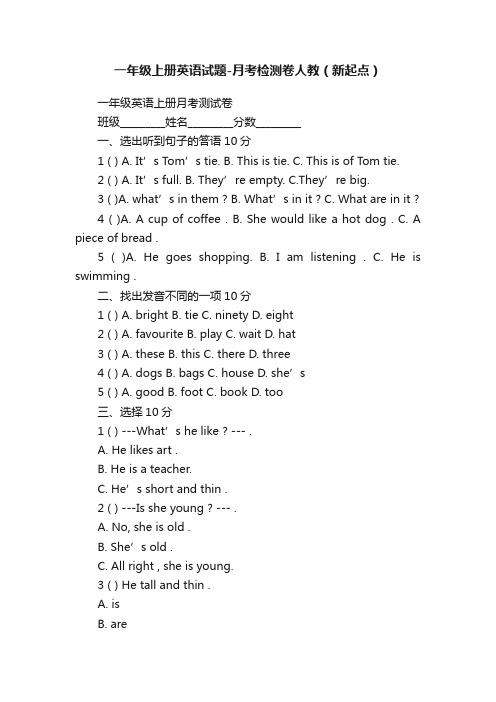 一年级上册英语试题-月考检测卷人教（新起点）

一年级英语上册月考测试卷

班级________姓名________分数________

一、选出听到句子的答语 10 分

1 ( ) A. It’s Tom’s tie. B. This is tie. C. This is of Tom tie.

2 ( ) A. It’s full. B. They’re empty. C.They’re big.

3 ( )A. what’s in them ? B. What’s in it ? C. What are in it ?

4 ( )A. A cup of coffee . B. She would like a hot dog . C. A piece of bread .

5 ( )A. He goes shopping. B. I am listening . C. He is swimming .

二、找出发音不同的一项 10 分

1 ( ) A. bright B. tie C. ninety D. eight

2 ( ) A. favourite B. play C. wait D. hat

3 ( ) A. these B. this C. there D. three

4 ( ) A. dogs B. bags C. house D. she’s

5 ( ) A. good B. foot C. book D. too

三、选择 10 分

1 ( ) ---What’s he like ? --- .

A. He likes art .

B. He is a teacher.

C. He’s short and thin .

2 ( ) ---Is she young ? --- .

A. No, she is old .

B. She’s old .

C. All right , she is young.

3 ( ) He tall and thin .

A. is

B. are